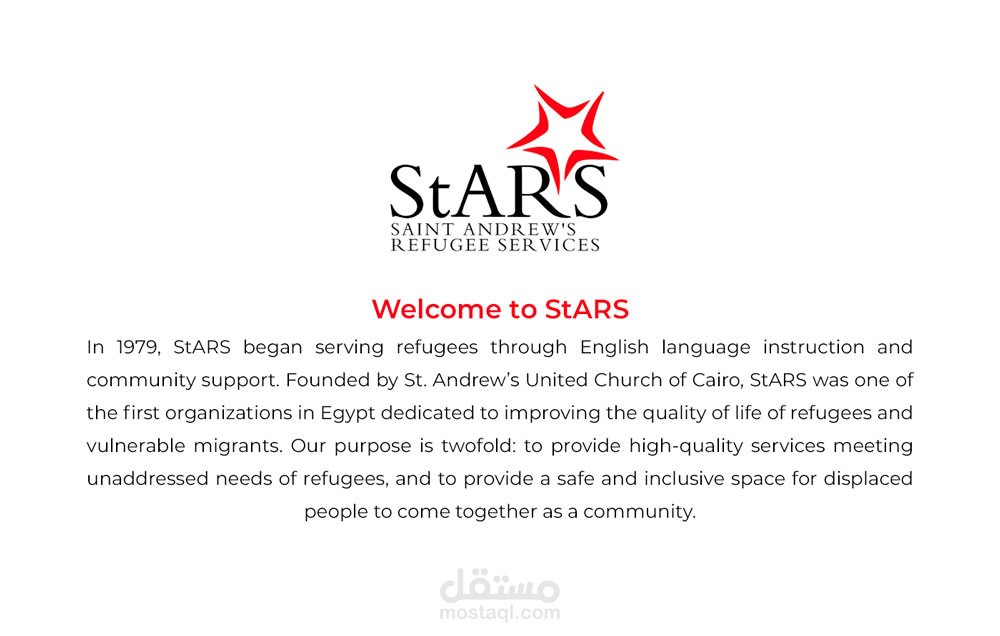 StARS
SAINT ANDREW'S
REFUGEE SERVICES

Welcome to StARS

In 1979, StARS began serving refugees through English language instruction and community support. Founded by St. Andrew's United Church of Cairo, StARS was one of the first organizations in Egypt dedicated to improving the quality of life of refugees and vulnerable migrants. Our purpose is twofold: to provide high-quality services meeting unaddressed needs of refugees, and to provide a safe and inclusive space for displaced people to come together as a community.

مستقل
mostaql.com